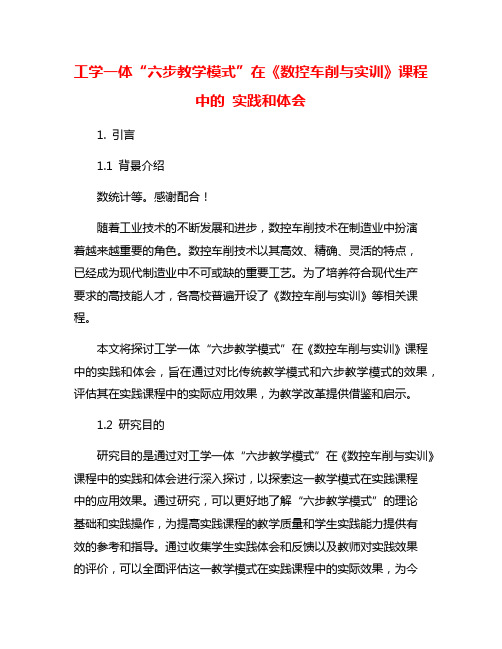 工学一体“六步教学模式”在《数控车削与实训》课程中的 实践和体会

1. 引言

1.1 背景介绍

数统计等。感谢配合！

随着工业技术的不断发展和进步，数控车削技术在制造业中扮演着越来越重要的角色。数控车削技术以其高效、精确、灵活的特点，已经成为现代制造业中不可或缺的重要工艺。为了培养符合现代生产要求的高技能人才，各高校普遍开设了《数控车削与实训》等相关课程。

本文将探讨工学一体“六步教学模式”在《数控车削与实训》课程中的实践和体会，旨在通过对比传统教学模式和六步教学模式的效果，评估其在实践课程中的实际应用效果，为教学改革提供借鉴和启示。

1.2 研究目的

研究目的是通过对工学一体“六步教学模式”在《数控车削与实训》课程中的实践和体会进行深入探讨，以探索这一教学模式在实践课程中的应用效果。通过研究，可以更好地了解“六步教学模式”的理论基础和实践操作，为提高实践课程的教学质量和学生实践能力提供有效的参考和指导。通过收集学生实践体会和反馈以及教师对实践效果的评价，可以全面评估这一教学模式在实践课程中的实际效果，为今